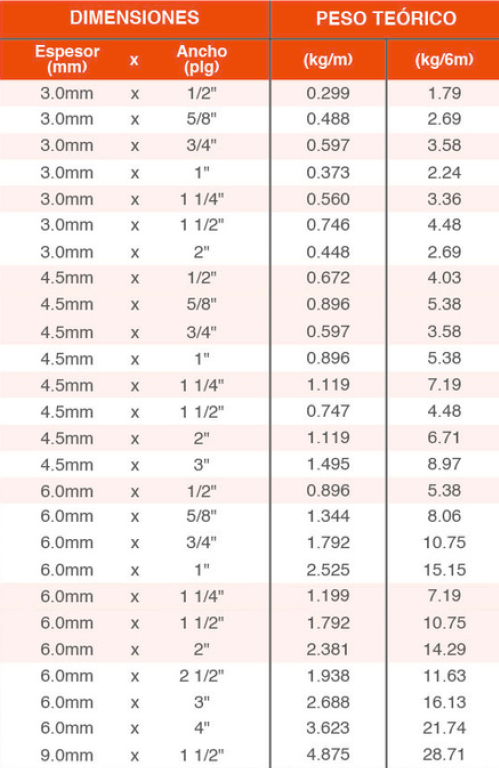 | DIMENSIONES | | | PESO TEÓRICO | |
|---|---|---|---|---|
| Espesor (mm) | x | Ancho (plg) | (kg/m) | (kg/6m) |
| 3.0mm | x | 1/2" | 0.299 | 1.79 |
| 3.0mm | x | 5/8" | 0.488 | 2.69 |
| 3.0mm | x | 3/4" | 0.597 | 3.58 |
| 3.0mm | x | 1" | 0.373 | 2.24 |
| 3.0mm | x | 1 1/4" | 0.560 | 3.36 |
| 3.0mm | x | 1 1/2" | 0.746 | 4.48 |
| 3.0mm | x | 2" | 0.448 | 2.69 |
| 4.5mm | x | 1/2" | 0.672 | 4.03 |
| 4.5mm | x | 5/8" | 0.896 | 5.38 |
| 4.5mm | x | 3/4" | 0.597 | 3.58 |
| 4.5mm | x | 1" | 0.896 | 5.38 |
| 4.5mm | x | 1 1/4" | 1.119 | 7.19 |
| 4.5mm | x | 1 1/2" | 0.747 | 4.48 |
| 4.5mm | x | 2" | 1.119 | 6.71 |
| 4.5mm | x | 3" | 1.495 | 8.97 |
| 6.0mm | x | 1/2" | 0.896 | 5.38 |
| 6.0mm | x | 5/8" | 1.344 | 8.06 |
| 6.0mm | x | 3/4" | 1.792 | 10.75 |
| 6.0mm | x | 1" | 2.525 | 15.15 |
| 6.0mm | x | 1 1/4" | 1.199 | 7.19 |
| 6.0mm | x | 1 1/2" | 1.792 | 10.75 |
| 6.0mm | x | 2" | 2.381 | 14.29 |
| 6.0mm | x | 2 1/2" | 1.938 | 11.63 |
| 6.0mm | x | 3" | 2.688 | 16.13 |
| 6.0mm | x | 4" | 3.623 | 21.74 |
| 9.0mm | x | 1 1/2" | 4.875 | 28.71 |